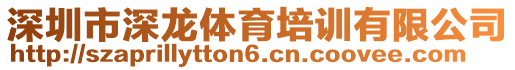 深圳市深龙体育培训有限公司
http://szaprillytton6.cn.coovee.com